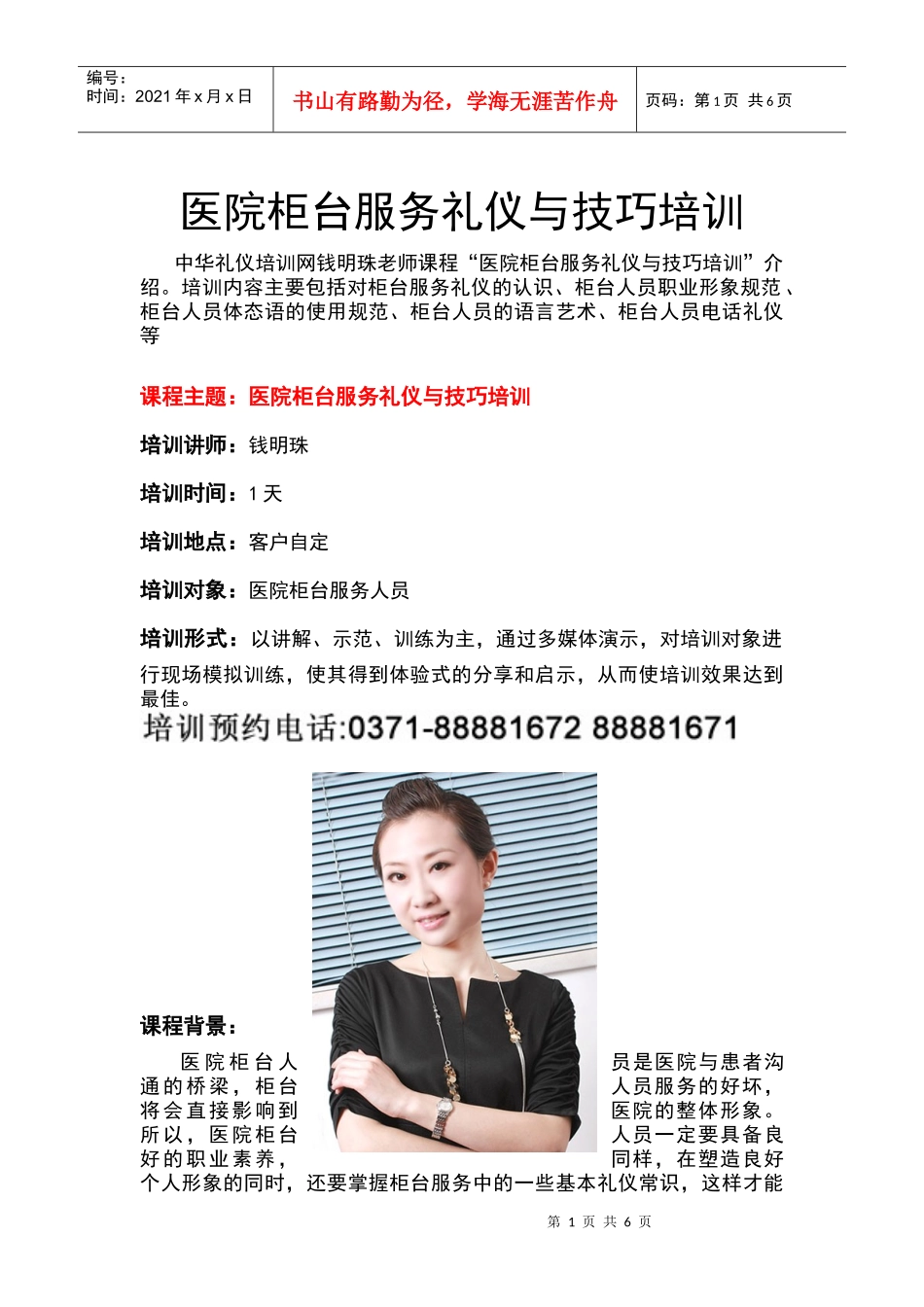 编号：
时间：2021 年 x 月 x 日

书山有路勤为径，学海无涯苦作舟

页码：第 1 页 共 6 页

医院柜台服务礼仪与技巧培训

中华礼仪培训网钱明珠老师课程“医院柜台服务礼仪与技巧培训”介绍。培训内容主要包括对柜台服务礼仪的认识、柜台人员职业形象规范、柜台人员体态语的使用规范、柜台人员的语言艺术、柜台人员电话礼仪等

课程主题：医院柜台服务礼仪与技巧培训

培训讲师：钱明珠

培训时间：1 天

培训地点：客户自定

培训对象：医院柜台服务人员

培训形式：以讲解、示范、训练为主，通过多媒体演示，对培训对象进行现场模拟训练，使其得到体验式的分享和启示，从而使培训效果达到最佳。

培训预约电话:0371-88881672 88881671

课程背景：

医院柜台人员是医院与患者沟通的桥梁，柜台人员服务的好坏，将会直接影响到医院的整体形象。所以，医院柜台人员一定要具备良好的职业素养，同样，在塑造良好个人形象的同时，还要掌握柜台服务中的一些基本礼仪常识，这样才能

第 1 页 共 6 页